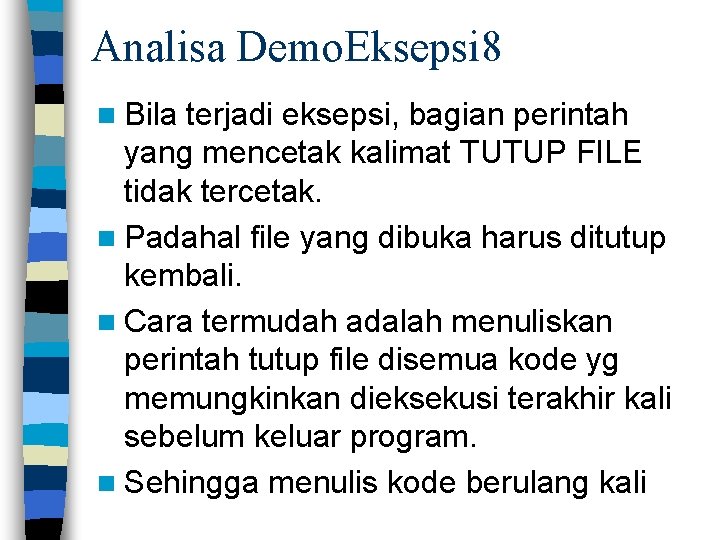 Analisa DemoEksepsi8

Bila terjadi eksepsi, bagian perintah yang mencetak kalimat TUTUP FILE tidak tercetak.

Padahal file yang dibuka harus ditutup kembali.

Cara termudah adalah menuliskan perintah tutup file disemua kode yg memungkinkan dieksekusi terakhir kali sebelum keluar program.

Sehingga menulis kode berulang kali